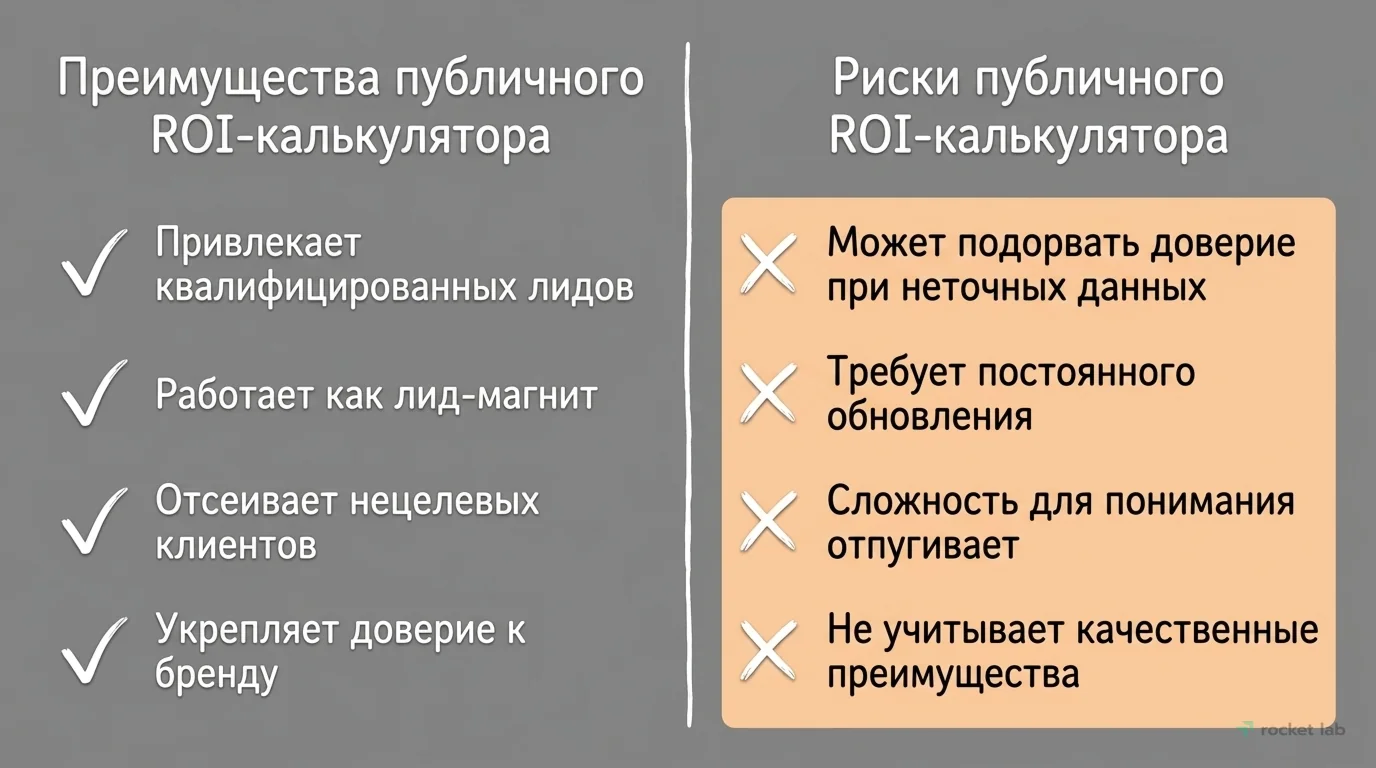 Преимущества публичного ROI-калькулятора

Привлекает квалифицированных лидов

Работает как лид-магнит

Отсеивает нецелевых клиентов

Укрепляет доверие к бренду

Риски публичного ROI-калькулятора

Может подорвать доверие при неточных данных

Требует постоянного обновления

Сложность для понимания отпугивает

Не учитывает качественные преимущества

rocket lab